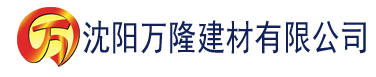 万 沈阳万隆建材有限公司